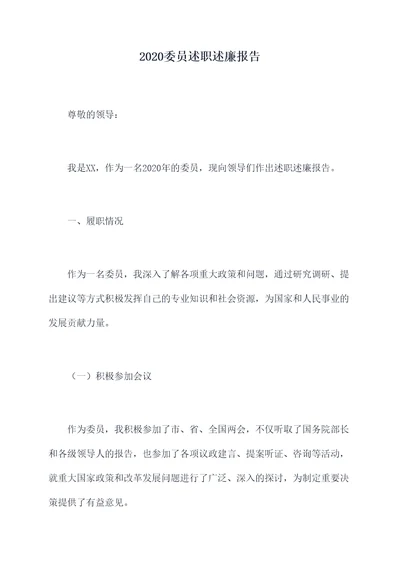 2020委员述职述廉报告

尊敬的领导：

我是XX，作为一名2020年的委员，现向领导们作出述职述廉报告。

一、履职情况

作为一名委员，我深入了解各项重大政策和问题，通过研究调研、提出建议等方式积极发挥自己的专业知识和社会资源，为国家和人民事业的发展贡献力量。

（一）积极参加会议

作为委员，我积极参加了市、省、全国两会，不仅听取了国务院部长和各级领导人的报告，也参加了各项议政建言、提案听证、咨询等活动，就重大国家政策和改革发展问题进行了广泛、深入的探讨，为制定重要决策提供了有益意见。